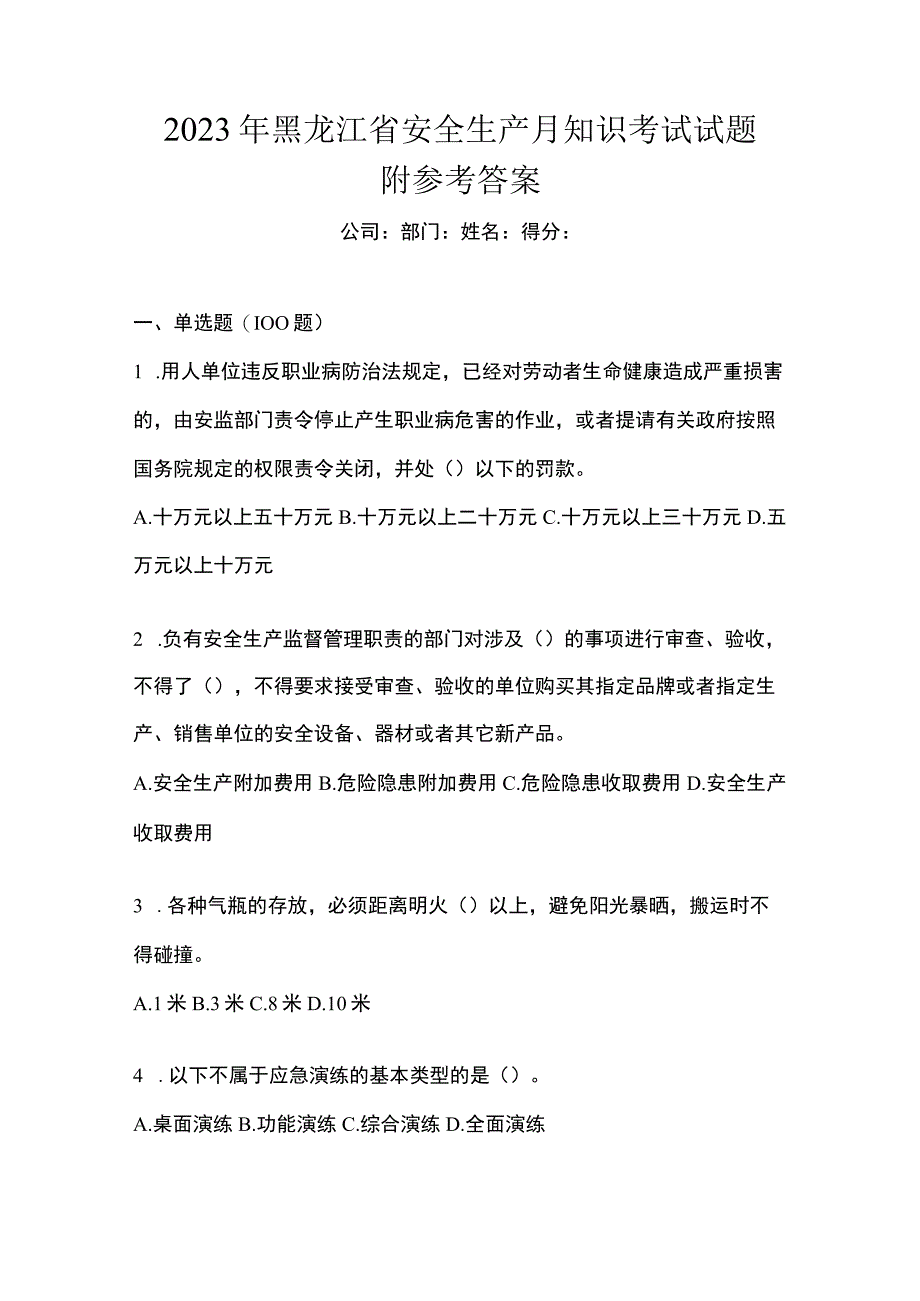 2023年黑龙江省安全生产月知识考试试题附参考答案

公司：部门：姓名：得分：

一、单选题（IOO题）

1 .用人单位违反职业病防治法规定，已经对劳动者生命健康造成严重损害的，由安监部门责令停止产生职业病危害的作业，或者提请有关政府按照国务院规定的权限责令关闭，并处（）以下的罚款。

A.十万元以上五十万元 B.十万元以上二十万元 C.十万元以上三十万元 D.五万元以上十万元

2 .负有安全生产监督管理职责的部门对涉及（）的事项进行审查、验收，不得了（），不得要求接受审查、验收的单位购买其指定品牌或者指定生产、销售单位的安全设备、器材或者其它新产品。

A.安全生产附加费用 B.危险隐患附加费用 C.危险隐患收取费用 D.安全生产收取费用

3 .各种气瓶的存放，必须距离明火（）以上，避免阳光暴晒，搬运时不得碰撞。

A.1米 B.3米 C.8米 D.10米

4 .以下不属于应急演练的基本类型的是（）。

A.桌面演练 B.功能演练 C.综合演练 D.全面演练